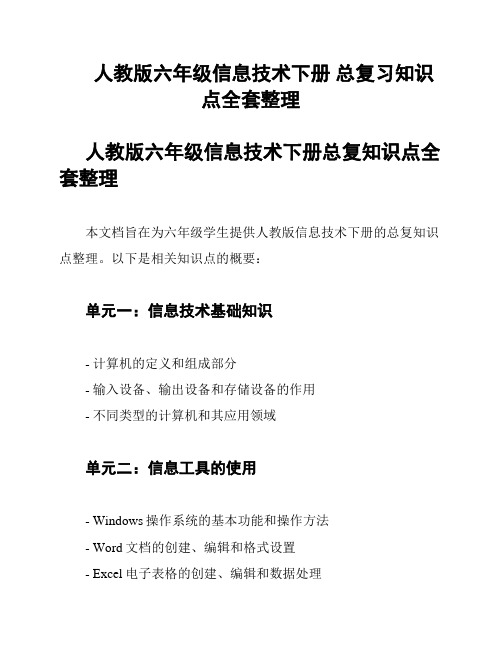 人教版六年级信息技术下册 总复习知识点全套整理

人教版六年级信息技术下册总复知识点全套整理

本文档旨在为六年级学生提供人教版信息技术下册的总复知识点整理。以下是相关知识点的概要：

单元一：信息技术基础知识

- 计算机的定义和组成部分
- 输入设备、输出设备和存储设备的作用
- 不同类型的计算机和其应用领域

单元二：信息工具的使用

- Windows 操作系统的基本功能和操作方法
- Word 文档的创建、编辑和格式设置
- Excel 电子表格的创建、编辑和数据处理